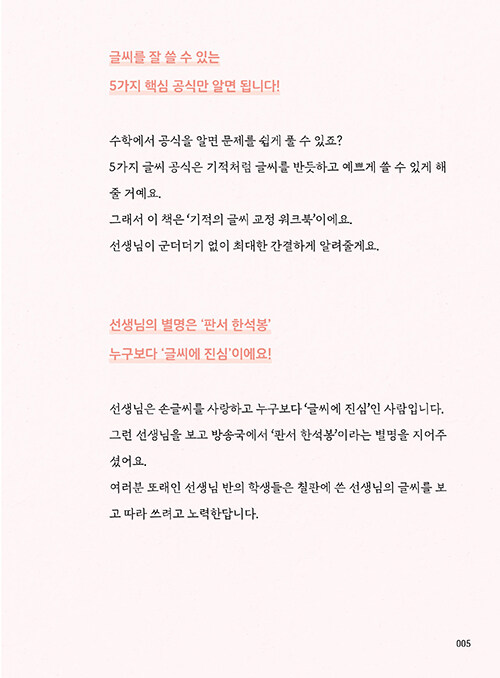 글씨를 잘 쓸 수 있는
5가지 핵심 공식만 알면 됩니다!

수학에서 공식을 알면 문제를 쉽게 풀 수 있죠?
5가지 글씨 공식은 기적처럼 글씨를 반듯하고 예쁘게 쓸 수 있게 해 줄 거예요.
그래서 이 책은 '기적의 글씨 교정 워크북'이에요.
선생님이 군더더기 없이 최대한 간결하게 알려줄게요.

선생님의 별명은 '판서 한석봉'
누구보다 '글씨에 진심'이에요!

선생님은 손글씨를 사랑하고 누구보다 '글씨에 진심'인 사람입니다.
그런 선생님을 보고 방송국에서 '판서 한석봉'이라는 별명을 지어주셨어요.
여러분 또래인 선생님 반의 학생들은 칠판에 쓴 선생님의 글씨를 보고 따라 쓰려고 노력한답니다.

005